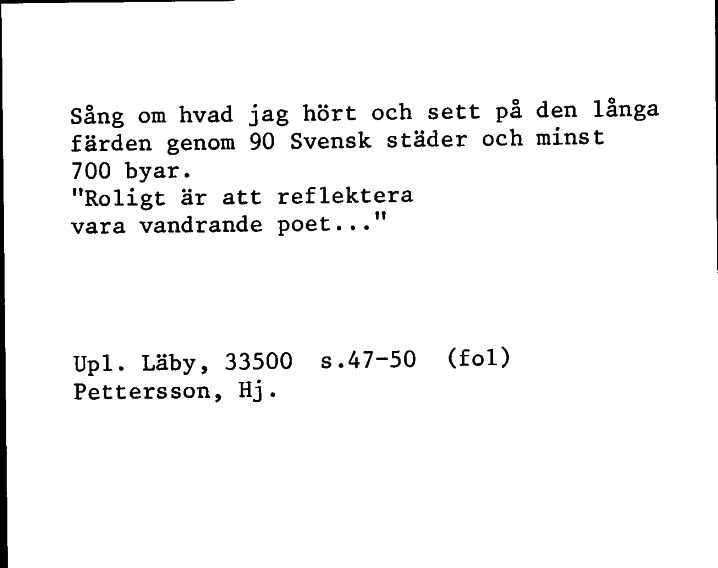 Sång om hvad jag hört och sett på den långa färden genom 90 Svensk städer och minst 700 byar.
"Roligt är att reflektera
vara vandrande poet..."

Upl. Läby, 33500 s.47-50 (fol)
Pettersson, Hj.